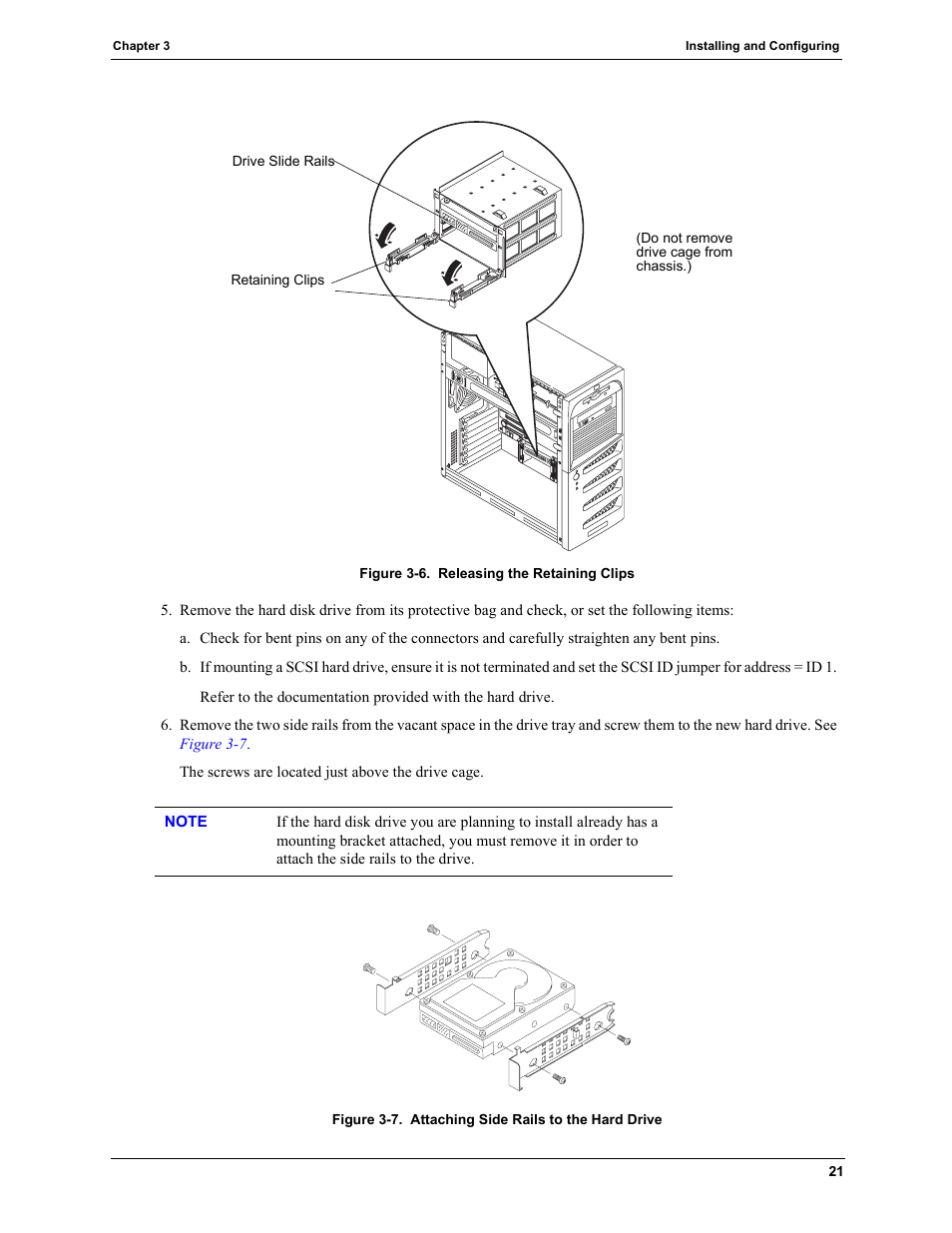 Chapter 3

Installing and Configuring

Drive Slide Rails

Retaining Clips

(Do not remove drive cage from chassis.)

Figure 3-6. Releasing the Retaining Clips

5. Remove the hard disk drive from its protective bag and check, or set the following items:

a. Check for bent pins on any of the connectors and carefully straighten any bent pins.

b. If mounting a SCSI hard drive, ensure it is not terminated and set the SCSI ID jumper for address = ID 1.

Refer to the documentation provided with the hard drive.

6. Remove the two side rails from the vacant space in the drive tray and screw them to the new hard drive. See Figure 3-7.

The screws are located just above the drive cage.

NOTE

If the hard disk drive you are planning to install already has a mounting bracket attached, you must remove it in order to attach the side rails to the drive.

Figure 3-7. Attaching Side Rails to the Hard Drive

21